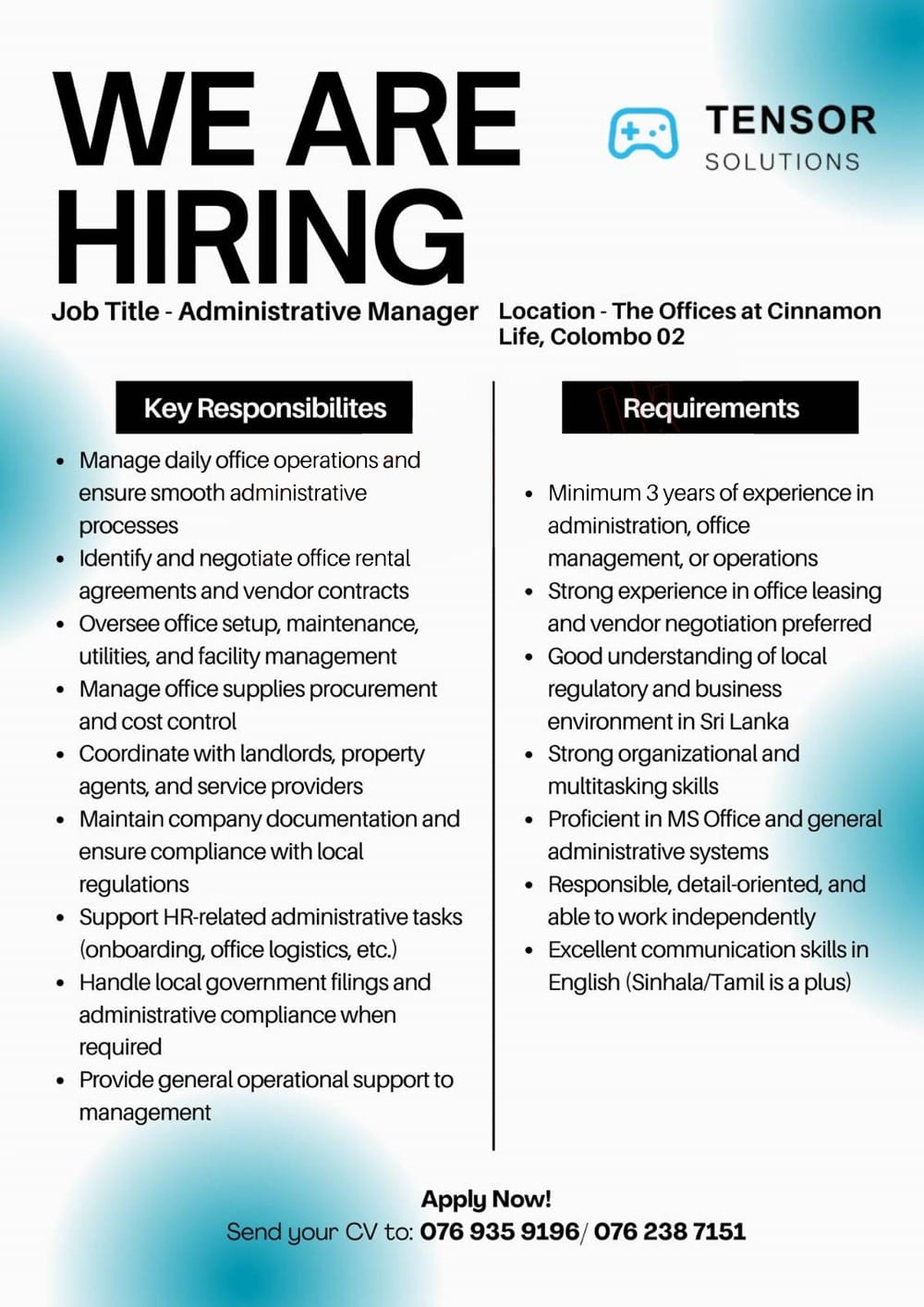 WE ARE HIRING

TENSOR SOLUTIONS

Job Title - Administrative Manager

Location - The Offices at Cinnamon Life, Colombo 02

Key Responsibilites

- Manage daily office operations and ensure smooth administrative processes
- Identify and negotiate office rental agreements and vendor contracts
- Oversee office setup, maintenance, utilities, and facility management
- Manage office supplies procurement and cost control
- Coordinate with landlords, property agents, and service providers
- Maintain company documentation and ensure compliance with local regulations
- Support HR-related administrative tasks (onboarding, office logistics, etc.)
- Handle local government filings and administrative compliance when required
- Provide general operational support to management

Requirements

- Minimum 3 years of experience in administration, office management, or operations
- Strong experience in office leasing and vendor negotiation preferred
- Good understanding of local regulatory and business environment in Sri Lanka
- Strong organizational and multitasking skills
- Proficient in MS Office and general administrative systems
- Responsible, detail-oriented, and able to work independently
- Excellent communication skills in English (Sinhala/Tamil is a plus)

Apply Now!
Send your CV to: 076 935 9196/ 076 238 7151